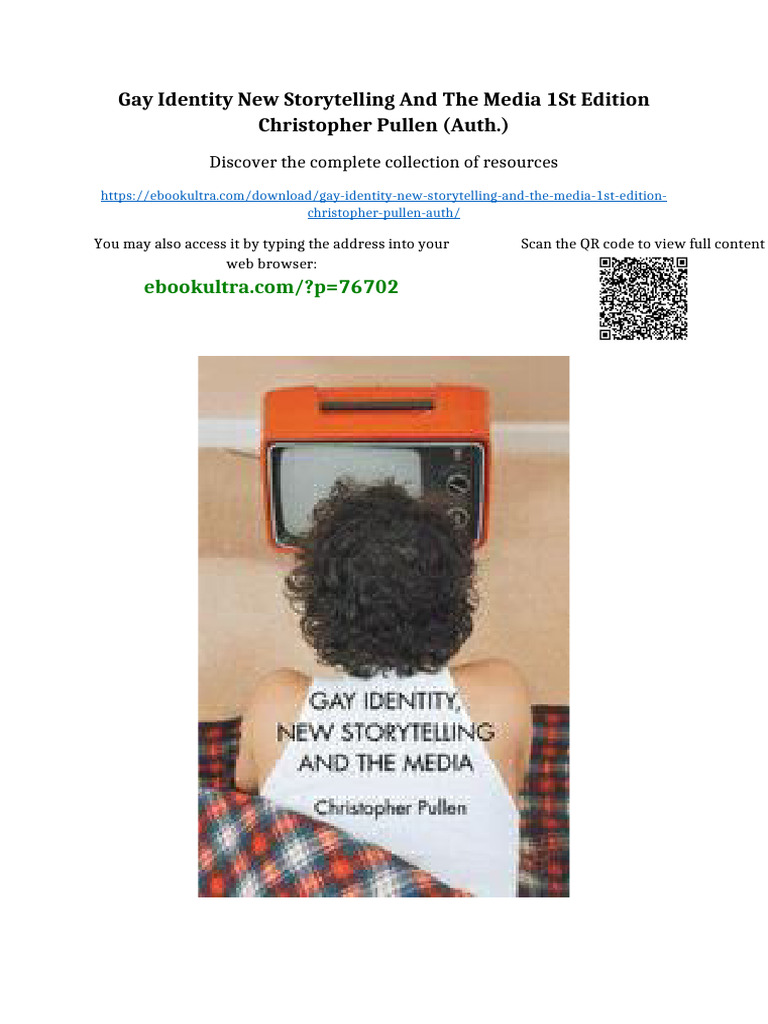 Gay Identity New Storytelling And The Media 1St Edition Christopher Pullen (Auth.)

Discover the complete collection of resources

https://ebookultra.com/download/gay-identity-new-storytelling-and-the-media-1st-edition-christopher-pullen-auth/

You may also access it by typing the address into your web browser:

ebookultra.com/?p=76702

Scan the QR code to view full content

GAY IDENTITY, NEW STORYTELLING AND THE MEDIA

Christopher Pullen